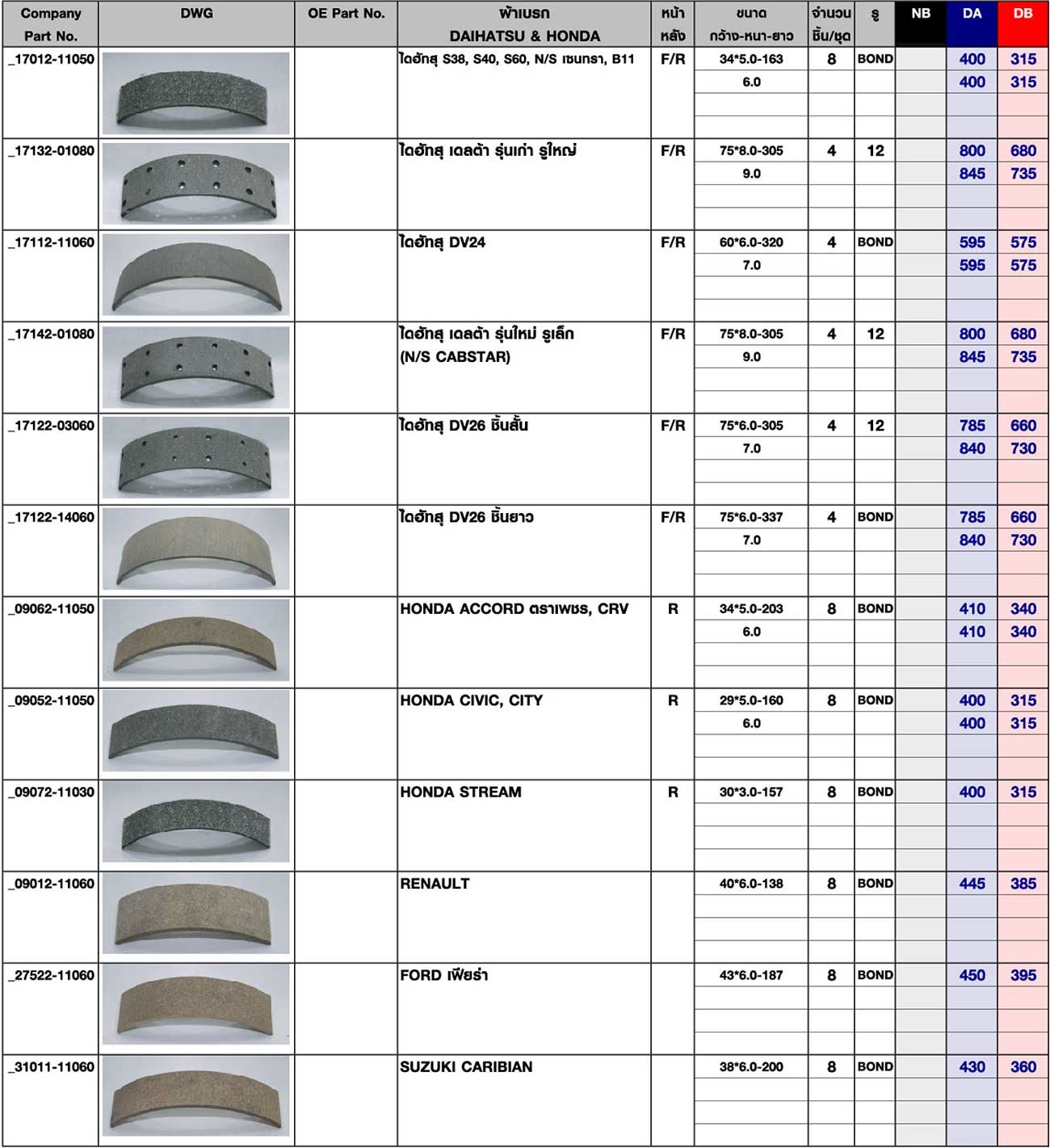 | Company Part No. | DWG | OE Part No. | ผ้าเบรก DAIHATSU & HONDA | หน้า หลัง | ขนาด กว้าง-หนา-ยาว | จำนวน ชิ้น/ชุด | รู | NB | DA | DB |
|---|---|---|---|---|---|---|---|---|---|---|
| _17012-11050 | | | ไดฮัทสุ S38, S40, S60, N/S เซนทรา, B11 | F/R | 34*5.0-163 | 8 | BOND | | 400 | 315 |
| | | | | | 6.0 | | | | 400 | 315 |
| _17132-01080 | | | ไดฮัทสุ เดลต้า รุ่นเก่า รูใหญ่ | F/R | 75*8.0-305 | 4 | 12 | | 800 | 680 |
| | | | | | 9.0 | | | | 845 | 735 |
| _17112-11060 | | | ไดฮัทสุ DV24 | F/R | 60*6.0-320 | 4 | BOND | | 595 | 575 |
| | | | | | 7.0 | | | | 595 | 575 |
| _17142-01080 | | | ไดฮัทสุ เดลต้า รุ่นใหม่ รูเล็ก (N/S CABSTAR) | F/R | 75*8.0-305 | 4 | 12 | | 800 | 680 |
| | | | | | 9.0 | | | | 845 | 735 |
| _17122-03060 | | | ไดฮัทสุ DV26 ชิ้นสั้น | F/R | 75*6.0-305 | 4 | 12 | | 785 | 660 |
| | | | | | 7.0 | | | | 840 | 730 |
| _17122-14060 | | | ไดฮัทสุ DV26 ชิ้นยาว | F/R | 75*6.0-337 | 4 | BOND | | 785 | 660 |
| | | | | | 7.0 | | | | 840 | 730 |
| _09062-11050 | | | HONDA ACCORD ตราเพชร, CRV | R | 34*5.0-203 | 8 | BOND | | 410 | 340 |
| | | | | | 6.0 | | | | 410 | 340 |
| _09052-11050 | | | HONDA CIVIC, CITY | R | 29*5.0-160 | 8 | BOND | | 400 | 315 |
| | | | | | 6.0 | | | | 400 | 315 |
| _09072-11030 | | | HONDA STREAM | R | 30*3.0-157 | 8 | BOND | | 400 | 315 |
| _09012-11060 | | | RENAULT | | 40*6.0-138 | 8 | BOND | | 445 | 385 |
| _27522-11060 | | | FORD เฟียร่า | | 43*6.0-187 | 8 | BOND | | 450 | 395 |
| _31011-11060 | | | SUZUKI CARIBIAN | | 38*6.0-200 | 8 | BOND | | 430 | 360 |